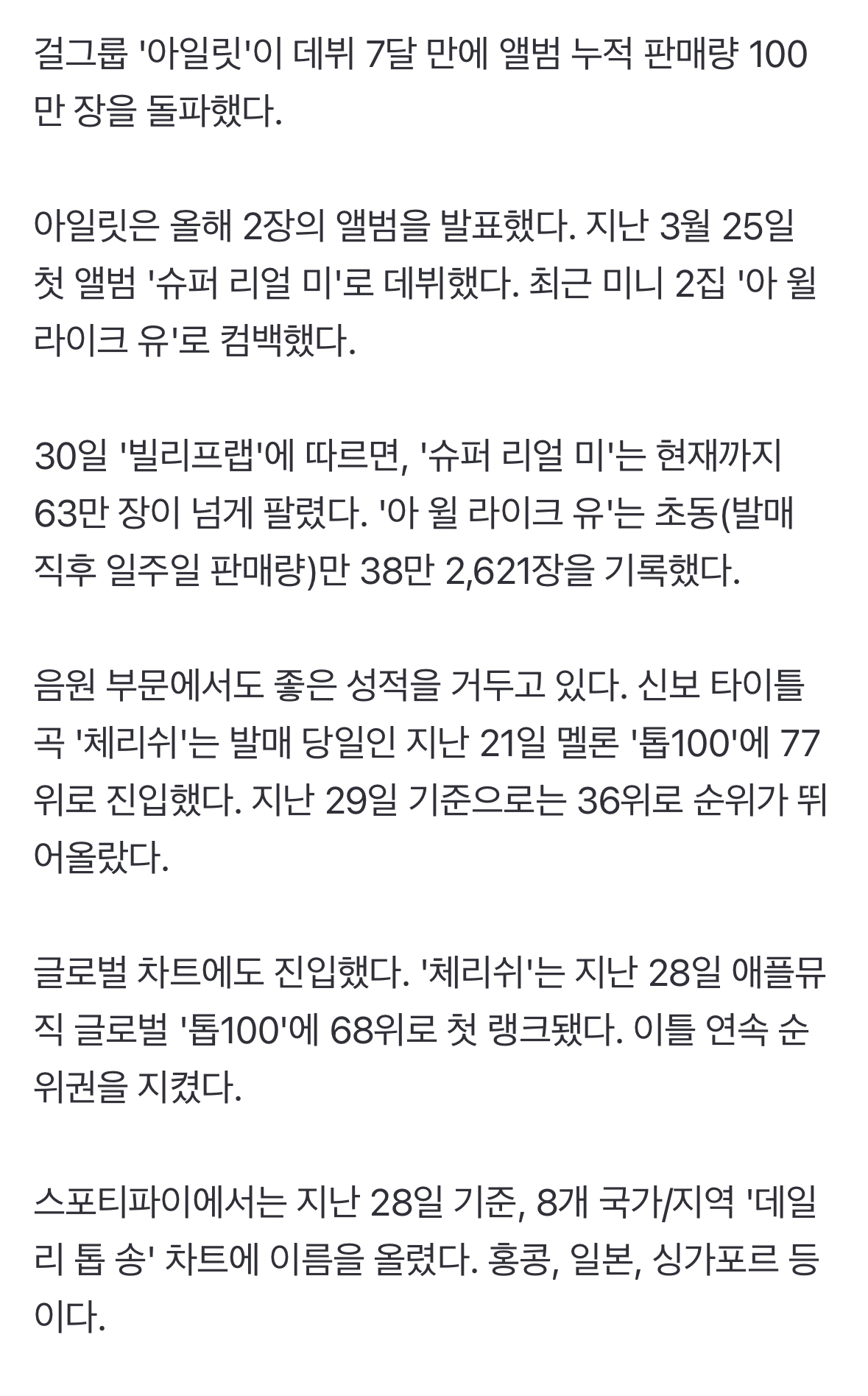 걸그룹 '아일릿'이 데뷔 7달 만에 앨범 누적 판매량 100만 장을 돌파했다.

아일릿은 올해 2장의 앨범을 발표했다. 지난 3월 25일 첫 앨범 '슈퍼 리얼 미'로 데뷔했다. 최근 미니 2집 '아 윌 라이크 유'로 컴백했다.

30일 '빌리프랩'에 따르면, '슈퍼 리얼 미'는 현재까지 63만 장이 넘게 팔렸다. '아 윌 라이크 유'는 초동(발매 직후 일주일 판매량)만 38만 2,621장을 기록했다.

음원 부문에서도 좋은 성적을 거두고 있다. 신보 타이틀곡 '체리쉬'는 발매 당일인 지난 21일 멜론 '톱100'에 77위로 진입했다. 지난 29일 기준으로는 36위로 순위가 뛰어올랐다.

글로벌 차트에도 진입했다. '체리쉬'는 지난 28일 애플뮤직 글로벌 '톱100'에 68위로 첫 랭크됐다. 이틀 연속 순위권을 지켰다.

스포티파이에서는 지난 28일 기준, 8개 국가/지역 '데일리 톱 송' 차트에 이름을 올렸다. 홍콩, 일본, 싱가포르 등이다.